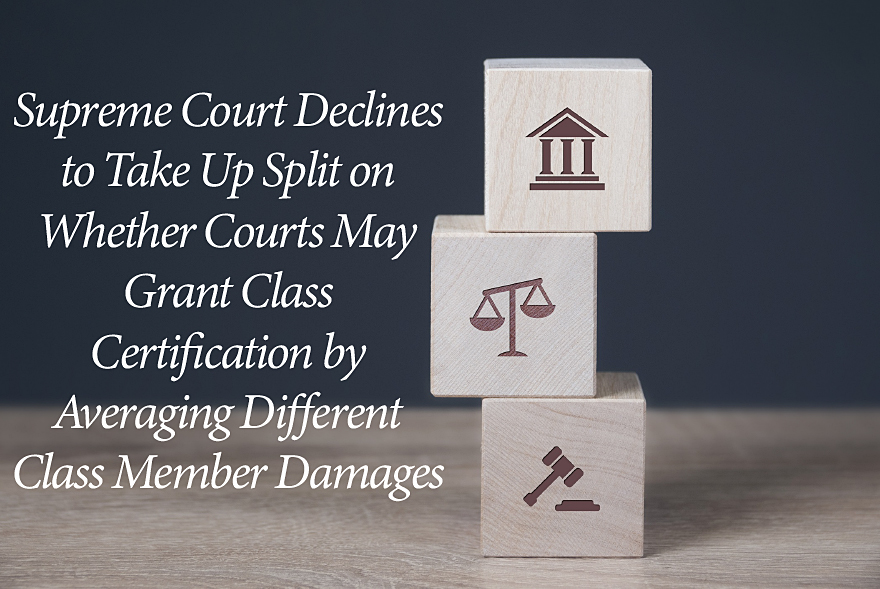 Supreme Court Declines to Take Up Split on Whether Courts May Grant Class Certification by Averaging Different Class Member Damages